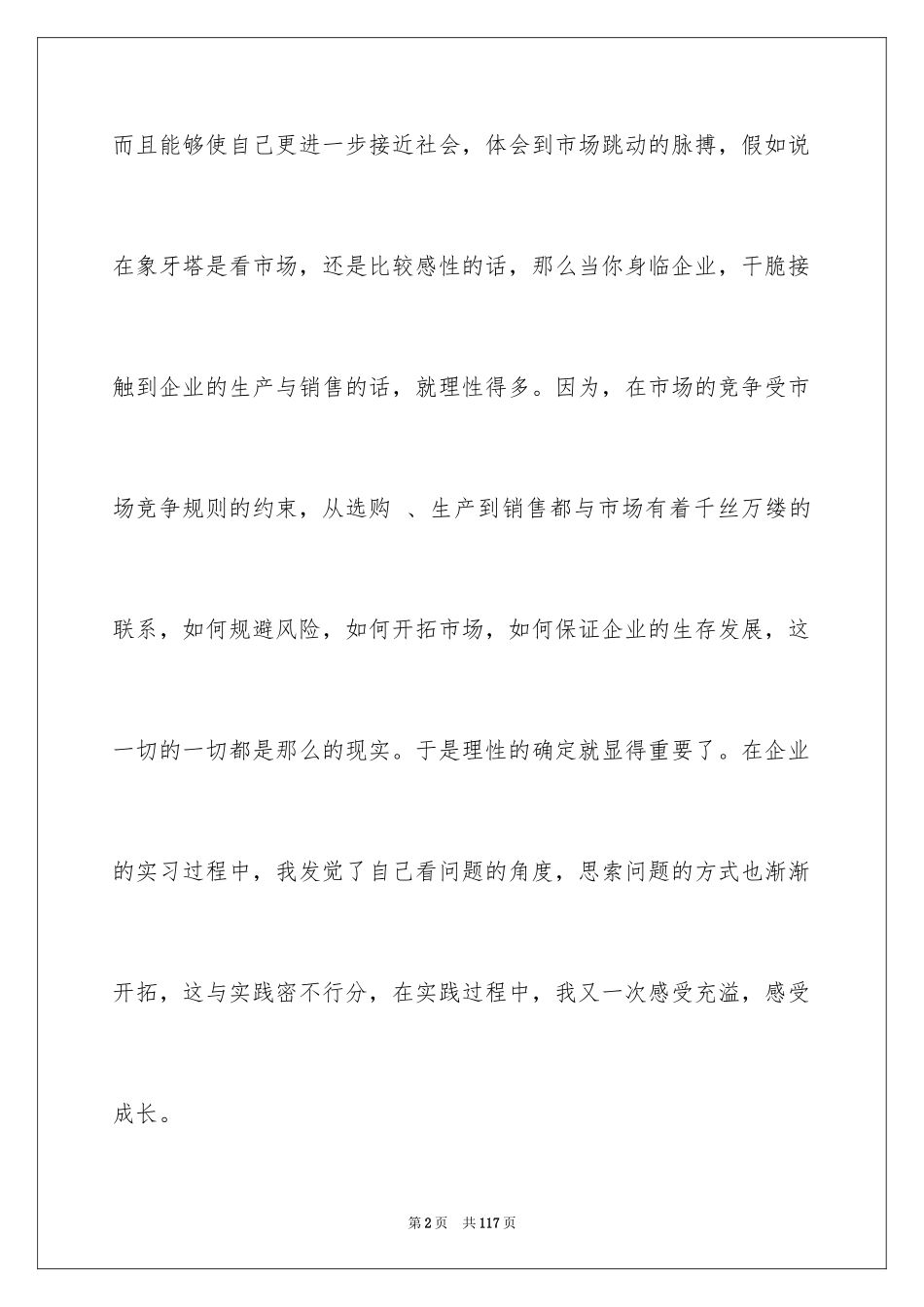 而且能够使自己更进一步接近社会，体会到市场跳动的脉搏，假如说在象牙塔是看市场，还是比较感性的话，那么当你身临企业，干脆接触到企业的生产与销售的话，就理性得多。因为，在市场的竞争受市场竞争规则的约束，从选购 、生产到销售都与市场有着千丝万缕的联系，如何规避风险，如何开拓市场，如何保证企业的生存发展，这一切的一切都是那么的现实。于是理性的确定就显得重要了。在企业的实习过程中，我发觉了自己看问题的角度，思索问题的方式也渐渐开拓，这与实践密不行分，在实践过程中，我又一次感受充溢，感受成长。

第2页 共117页